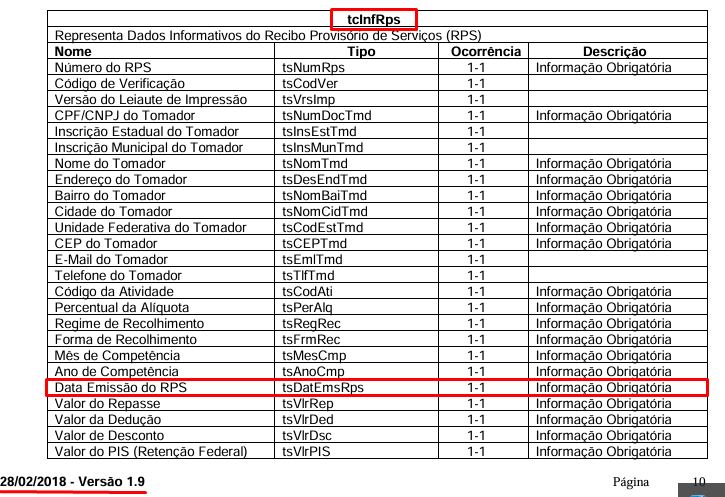 tcInfRps

Representa Dados Informativos do Recibo Provisório de Serviços (RPS)

| Nome | Tipo | Ocorrência | Descrição |
|---|---|---|---|
| Número do RPS | tsNumRps | 1-1 | Informação Obrigatória |
| Código de Verificação | tsCodVer | 1-1 | |
| Versão do Leiaute de Impressão | tsVrsImp | 1-1 | |
| CPF/CNPJ do Tomador | tsNumDocTmd | 1-1 | Informação Obrigatória |
| Inscrição Estadual do Tomador | tsInsEstTmd | 1-1 | |
| Inscrição Municipal do Tomador | tsInsMunTmd | 1-1 | |
| Nome do Tomador | tsNomTmd | 1-1 | Informação Obrigatória |
| Endereço do Tomador | tsDesEndTmd | 1-1 | Informação Obrigatória |
| Bairro do Tomador | tsNomBaiTmd | 1-1 | Informação Obrigatória |
| Cidade do Tomador | tsNomCidTmd | 1-1 | Informação Obrigatória |
| Unidade Federativa do Tomador | tsCodEstTmd | 1-1 | Informação Obrigatória |
| CEP do Tomador | tsCEPTmd | 1-1 | Informação Obrigatória |
| E-Mail do Tomador | tsEmlTmd | 1-1 | |
| Telefone do Tomador | tsTlfTmd | 1-1 | |
| Código da Atividade | tsCodAti | 1-1 | Informação Obrigatória |
| Percentual da Alíquota | tsPerAlq | 1-1 | Informação Obrigatória |
| Regime de Recolhimento | tsRegRec | 1-1 | Informação Obrigatória |
| Forma de Recolhimento | tsFrmRec | 1-1 | Informação Obrigatória |
| Mês de Competência | tsMesCmp | 1-1 | Informação Obrigatória |
| Ano de Competência | tsAnoCmp | 1-1 | Informação Obrigatória |
| Data Emissão do RPS | tsDatEmsRps | 1-1 | Informação Obrigatória |
| Valor do Repasse | tsVlrRep | 1-1 | Informação Obrigatória |
| Valor da Dedução | tsVlrDed | 1-1 | Informação Obrigatória |
| Valor de Desconto | tsVlrDsc | 1-1 | Informação Obrigatória |
| Valor do PIS (Retenção Federal) | tsVlrPIS | 1-1 | Informação Obrigatória |

28/02/2018 - Versão 1.9

Página 10